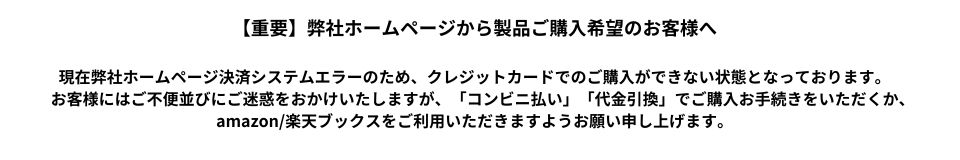 【重要】弊社ホームページから製品ご購入希望のお客様へ

現在弊社ホームページ決済システムエラーのため、クレジットカードでのご購入ができない状態となっております。
お客様にはご不便並びにご迷惑をおかけいたしますが、「コンビニ払い」「代金引換」でご購入お手続きをいただくか、
amazon/楽天ブックスをご利用いただきますようお願い申し上げます。